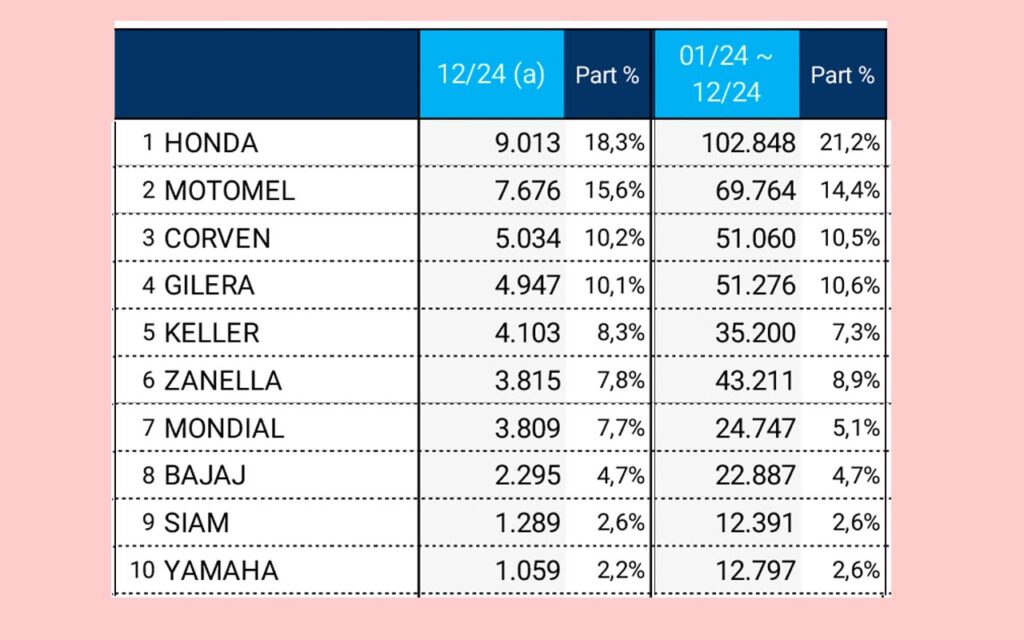 | | 12/24 (a) | Part % | 01/24 ~ 12/24 | Part % |
|---|---|---|---|---|
| 1 HONDA | 9.013 | 18,3% | 102.848 | 21,2% |
| 2 MOTOMEL | 7.676 | 15,6% | 69.764 | 14,4% |
| 3 CORVEN | 5.034 | 10,2% | 51.060 | 10,5% |
| 4 GILERA | 4.947 | 10,1% | 51.276 | 10,6% |
| 5 KELLER | 4.103 | 8,3% | 35.200 | 7,3% |
| 6 ZANELLA | 3.815 | 7,8% | 43.211 | 8,9% |
| 7 MONDIAL | 3.809 | 7,7% | 24.747 | 5,1% |
| 8 BAJAJ | 2.295 | 4,7% | 22.887 | 4,7% |
| 9 SIAM | 1.289 | 2,6% | 12.391 | 2,6% |
| 10 YAMAHA | 1.059 | 2,2% | 12.797 | 2,6% |